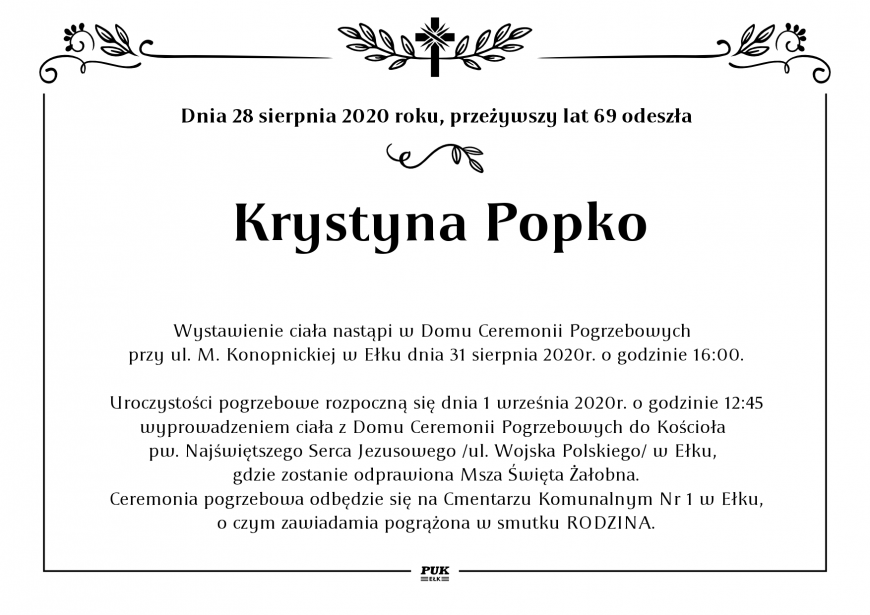 Dnia 28 sierpnia 2020 roku, przeżywszy lat 69 odeszła

Krystyna Popko

Wystawienie ciała nastąpi w Domu Ceremonii Pogrzebowych przy ul. M. Konopnickiej w Ełku dnia 31 sierpnia 2020r. o godzinie 16:00.

Uroczystości pogrzebowe rozpoczną się dnia 1 września 2020r. o godzinie 12:45 wyprowadzeniem ciała z Domu Ceremonii Pogrzebowych do Kościoła pw. Najświętszego Serca Jezusowego /ul. Wojska Polskiego/ w Ełku, gdzie zostanie odprawiona Msza Święta Żałobna.
Ceremonia pogrzebowa odbędzie się na Cmentarzu Komunalnym Nr 1 w Ełku, o czym zawiadamia pogrążona w smutku RODZINA.

PUK
EŁK